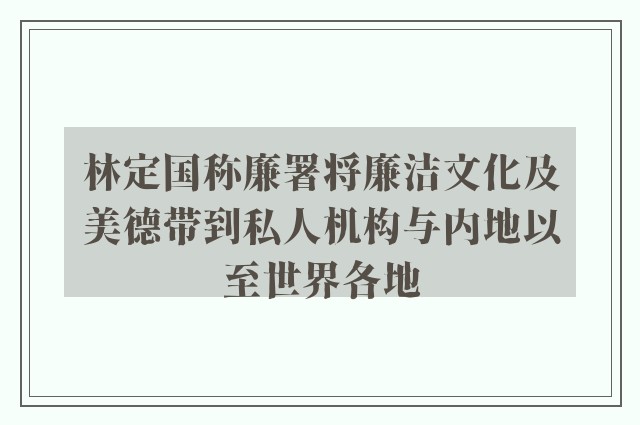 林定国称廉署将廉洁文化及美德带到私人机构与内地以至世界各地